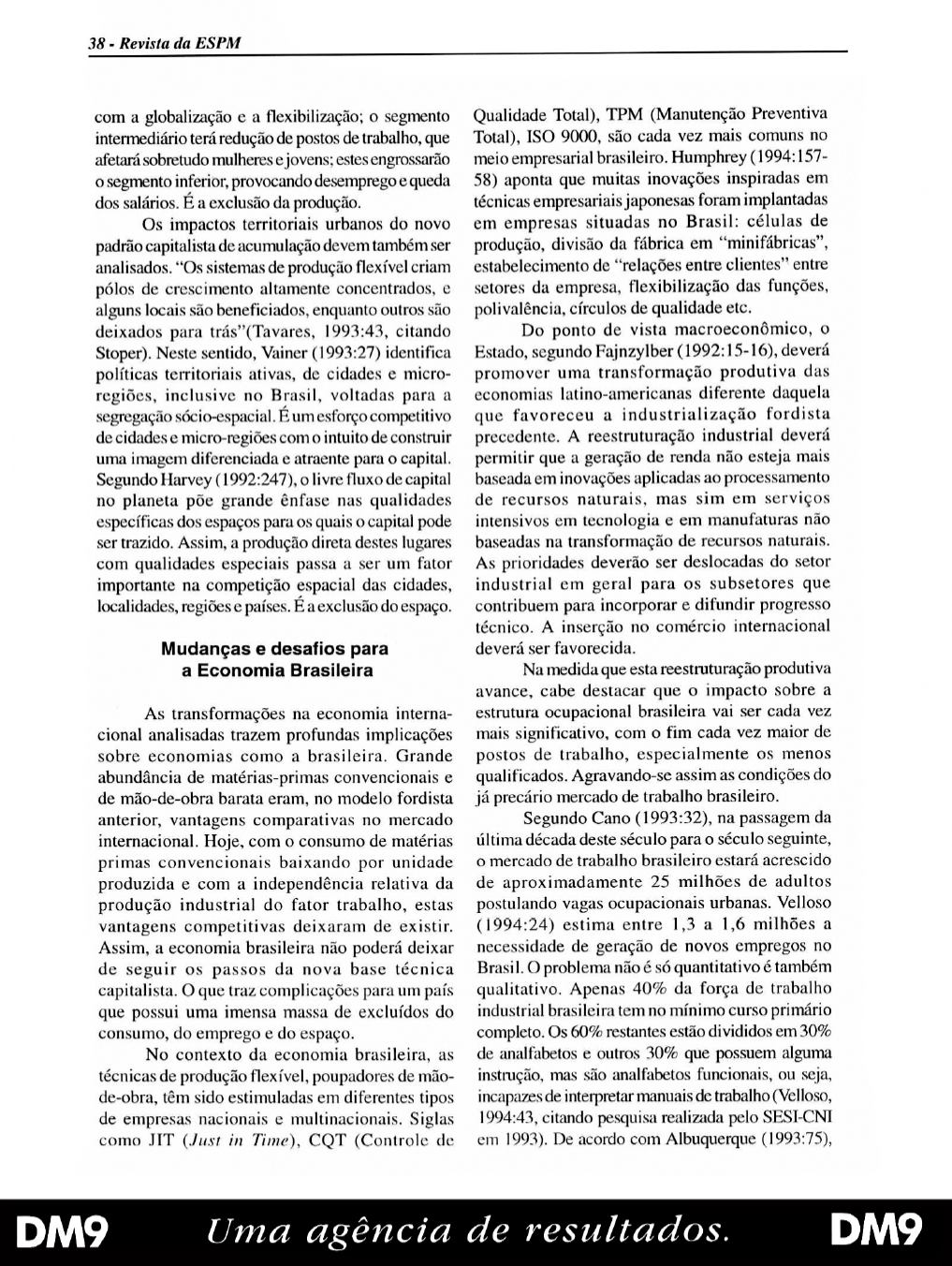 38 - Revista da ESPM

com a globalização e a flexibilização; o segmento intermediário terá redução de postos de trabalho, que afetará sobretudo mulheres e jovens; estes engrossarão o segmento inferior, provocando desemprego e queda dos salários. É a exclusão da produção.

Os impactos territoriais urbanos do novo padrão capitalista de acumulação devem também ser analisados. "Os sistemas de produção flexível criam pólos de crescimento altamente concentrados, e alguns locais são beneficiados, enquanto outros são deixados para trás"(Tavares, 1993:43, citando Stoper). Neste sentido, Vainer (1993:27) identifica políticas territoriais ativas, de cidades e micro-regiões, inclusive no Brasil, voltadas para a segregação sócio-espacial. É um esforço competitivo de cidades e micro-regiões com o intuito de construir uma imagem diferenciada e atraente para o capital. Segundo Harvey (1992:247), o livre fluxo de capital no planeta põe grande ênfase nas qualidades específicas dos espaços para os quais o capital pode ser trazido. Assim, a produção direta destes lugares com qualidades especiais passa a ser um fator importante na competição espacial das cidades, localidades, regiões e países. É a exclusão do espaço.

Mudanças e desafios para a Economia Brasileira

As transformações na economia internacional analisadas trazem profundas implicações sobre economias como a brasileira. Grande abundância de matérias-primas convencionais e de mão-de-obra barata eram, no modelo fordista anterior, vantagens comparativas no mercado internacional. Hoje, com o consumo de matérias primas convencionais baixando por unidade produzida e com a independência relativa da produção industrial do fator trabalho, estas vantagens competitivas deixaram de existir. Assim, a economia brasileira não poderá deixar de seguir os passos da nova base técnica capitalista. O que traz complicações para um país que possui uma imensa massa de excluídos do consumo, do emprego e do espaço.

No contexto da economia brasileira, as técnicas de produção flexível, poupadores de mão-de-obra, têm sido estimuladas em diferentes tipos de empresas nacionais e multinacionais. Siglas como JIT (Just in Time), CQT (Controle de Qualidade Total), TPM (Manutenção Preventiva Total), ISO 9000, são cada vez mais comuns no meio empresarial brasileiro. Humphrey (1994:157-58) aponta que muitas inovações inspiradas em técnicas empresariais japonesas foram implantadas em empresas situadas no Brasil: células de produção, divisão da fábrica em "minifábricas", estabelecimento de "relações entre clientes" entre setores da empresa, flexibilização das funções, polivalência, círculos de qualidade etc.

Do ponto de vista macroeconômico, o Estado, segundo Fajnzylber (1992:15-16), deverá promover uma transformação produtiva das economias latino-americanas diferente daquela que favoreceu a industrialização fordista precedente. A reestruturação industrial deverá permitir que a geração de renda não esteja mais baseada em inovações aplicadas ao processamento de recursos naturais, mas sim em serviços intensivos em tecnologia e em manufaturas não baseadas na transformação de recursos naturais. As prioridades deverão ser deslocadas do setor industrial em geral para os subsetores que contribuem para incorporar e difundir progresso técnico. A inserção no comércio internacional deverá ser favorecida.

Na medida que esta reestruturação produtiva avance, cabe destacar que o impacto sobre a estrutura ocupacional brasileira vai ser cada vez mais significativo, com o fim cada vez maior de postos de trabalho, especialmente os menos qualificados. Agravando-se assim as condições do já precário mercado de trabalho brasileiro.

Segundo Cano (1993:32), na passagem da última década deste século para o século seguinte, o mercado de trabalho brasileiro estará acrescido de aproximadamente 25 milhões de adultos postulando vagas ocupacionais urbanas. Velloso (1994:24) estima entre 1,3 a 1,6 milhões a necessidade de geração de novos empregos no Brasil. O problema não é só quantitativo é também qualitativo. Apenas 40% da força de trabalho industrial brasileira tem no mínimo curso primário completo. Os 60% restantes estão divididos em 30% de analfabetos e outros 30% que possuem alguma instrução, mas são analfabetos funcionais, ou seja, incapazes de interpretar manuais de trabalho (Velloso, 1994:43, citando pesquisa realizada pelo SESI-CNI em 1993). De acordo com Albuquerque (1993:75),

DM9 Uma agência de resultados. DM9